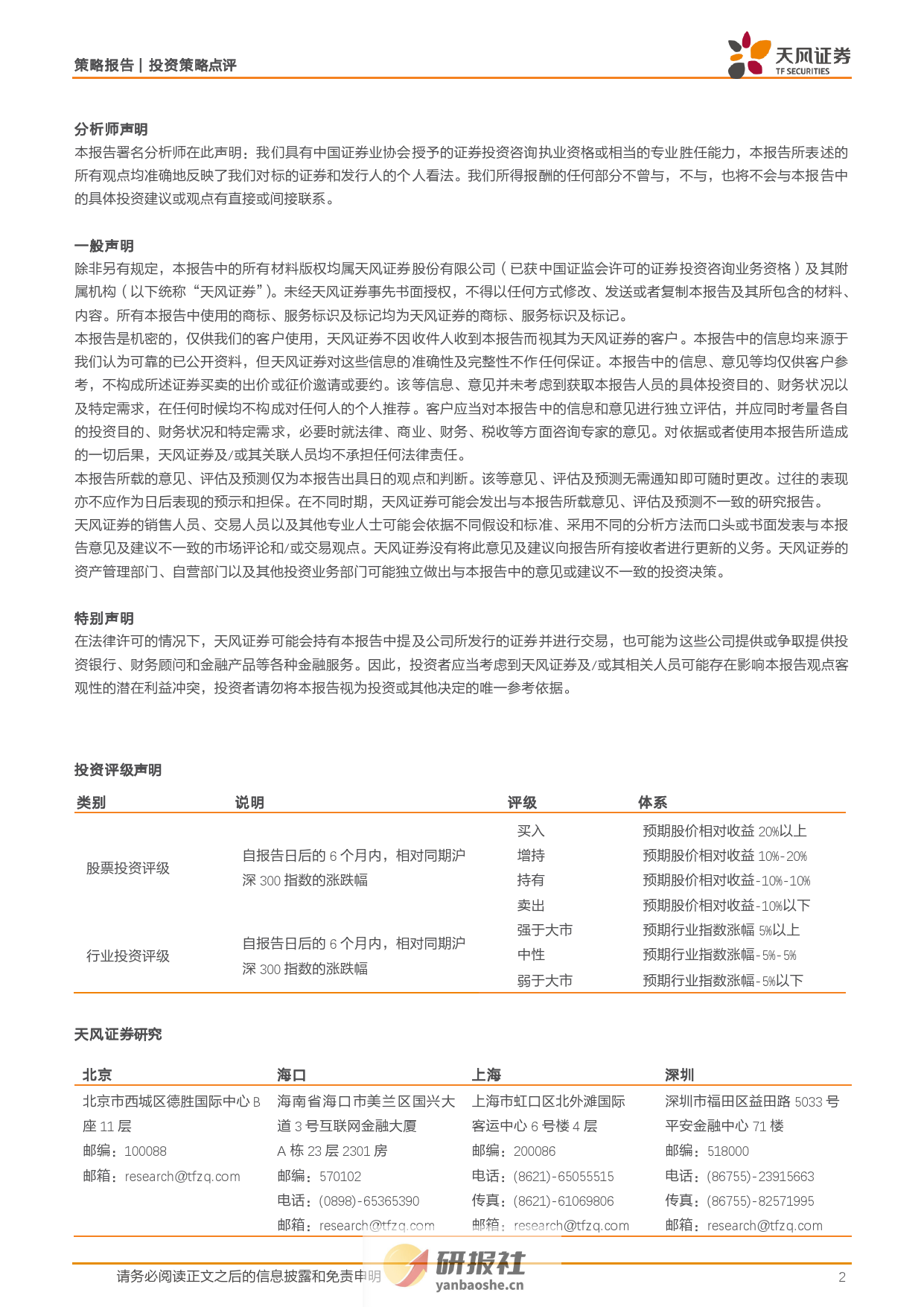 策略报告 | 投资策略点评

天风证券
TF SECURITIES

分析师声明
本报告署名分析师在此声明：我们具有中国证券业协会授予的证券投资咨询执业资格或相当的专业胜任能力，本报告所表述的所有观点均准确地反映了我们对标的证券和发行人的个人看法。我们所得报酬的任何部分不曾与，不与，也将不会与本报告中的具体投资建议或观点有直接或间接联系。

一般声明
除非另有规定，本报告中的所有材料版权均属天风证券股份有限公司（已获中国证监会许可的证券投资咨询业务资格）及其附属机构（以下统称“天风证券”）。未经天风证券事先书面授权，不得以任何方式修改、发送或者复制本报告及其所包含的材料、内容。所有本报告中使用的商标、服务标识及标记均为天风证券的商标、服务标识及标记。
本报告是机密的，仅供我们的客户使用，天风证券不因收件人收到本报告而视其为天风证券的客户。本报告中的信息均来源于我们认为可靠的已公开资料，但天风证券对这些信息的准确性及完整性不作任何保证。本报告中的信息、意见等均仅供客户参考，不构成所述证券买卖的出价或征价邀请或要约。该等信息、意见并未考虑到获取本报告人员的具体投资目的、财务状况以及特定需求，在任何时候均不构成对任何人的个人推荐。客户应当对本报告中的信息和意见进行独立评估，并应同时考量各自的投资目的、财务状况和特定需求，必要时就法律、商业、财务、税收等方面咨询专家的意见。对依据或者使用本报告所造成的一切后果，天风证券及/或其关联人员均不承担任何法律责任。
本报告所载的意见、评估及预测仅为本报告出具日的观点和判断。该等意见、评估及预测无需通知即可随时更改。过往的表现亦不应作为日后表现的预示和担保。在不同时期，天风证券可能会发出与本报告所载意见、评估及预测不一致的研究报告。
天风证券的销售人员、交易人员以及其他专业人士可能会依据不同假设和标准、采用不同的分析方法而口头或书面发表与本报告意见及建议不一致的市场评论和/或交易观点。天风证券没有将此意见及建议向报告所有接收者进行更新的义务。天风证券的资产管理部门、自营部门以及其他投资业务部门可能独立做出与本报告中的意见或建议不一致的投资决策。

特别声明
在法律许可的情况下，天风证券可能会持有本报告中提及公司所发行的证券并进行交易，也可能为这些公司提供或争取提供投资银行、财务顾问和金融产品等各种金融服务。因此，投资者应当考虑到天风证券及/或其相关人员可能存在影响本报告观点客观性的潜在利益冲突，投资者请勿将本报告视为投资或其他决定的唯一参考依据。

投资评级声明

| 类别 | 说明 | 评级 | 体系 |
|---|---|---|---|
| 股票投资评级 | 自报告日后的 6 个月内，相对同期沪深 300 指数的涨跌幅 | 买入 | 预期股价相对收益 20%以上 |
| | | 增持 | 预期股价相对收益 10%-20% |
| | | 持有 | 预期股价相对收益-10%-10% |
| | | 卖出 | 预期股价相对收益-10%以下 |
| 行业投资评级 | 自报告日后的 6 个月内，相对同期沪深 300 指数的涨跌幅 | 强于大市 | 预期行业指数涨幅 5%以上 |
| | | 中性 | 预期行业指数涨幅-5%-5% |
| | | 弱于大市 | 预期行业指数涨幅-5%以下 |

天风证券研究

| 北京 | 海口 | 上海 | 深圳 |
|---|---|---|---|
| 北京市西城区德胜国际中心 B 座 11 层 | 海南省海口市美兰区国兴大道 3 号互联网金融大厦 A 栋 23 层 2301 房 | 上海市虹口区北外滩国际客运中心 6 号楼 4 层 | 深圳市福田区益田路 5033 号平安金融中心 71 楼 |
| 邮编：100088 | 邮编：570102 | 邮编：200086 | 邮编：518000 |
| 邮箱：research@tfzq.com | 电话：(0898)-65365390 | 电话：(8621)-65055515 | 电话：(86755)-23915663 |
| | 邮箱：research@tfzq.com | 传真：(8621)-61069806 | 传真：(86755)-82571995 |
| | | 邮箱：research@tfzq.com | 邮箱：research@tfzq.com |

请务必阅读正文之后的信息披露和免责申明
研报社
yanbaoshe.cn
2